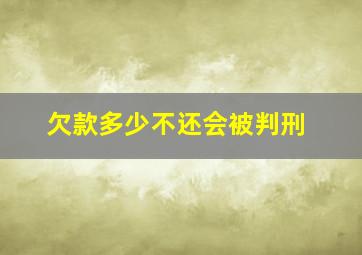 欠款多少不还会被判刑